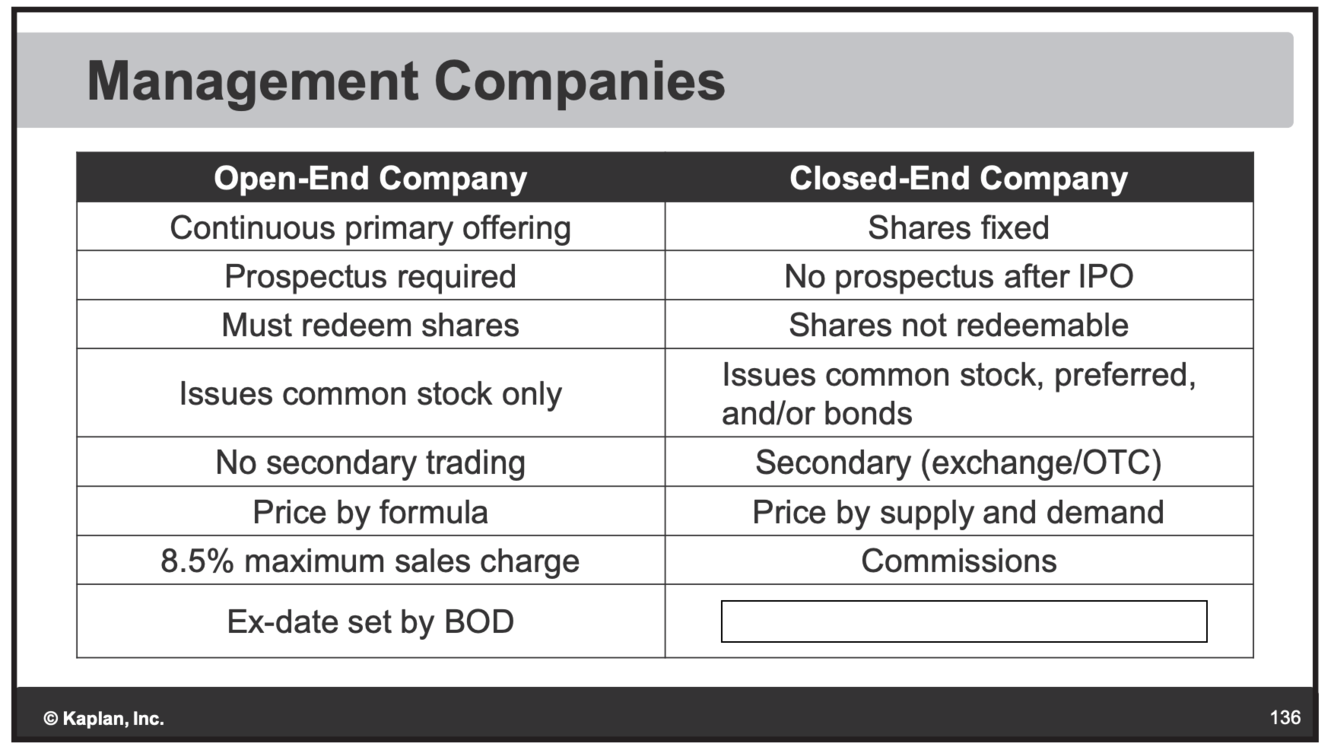 Management Companies

| Open-End Company | Closed-End Company |
|---|---|
| Continuous primary offering | Shares fixed |
| Prospectus required | No prospectus after IPO |
| Must redeem shares | Shares not redeemable |
| Issues common stock only | Issues common stock, preferred, and/or bonds |
| No secondary trading | Secondary (exchange/OTC) |
| Price by formula | Price by supply and demand |
| 8.5% maximum sales charge | Commissions |
| Ex-date set by BOD | |

© Kaplan, Inc.

136